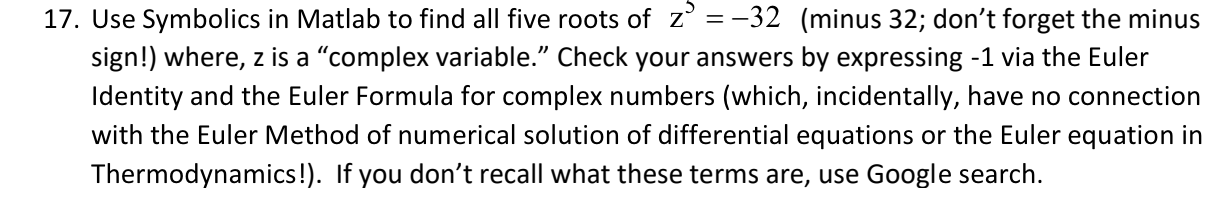 17. Use Symbolics in Matlab to find all five roots of $z^5 = -32$ (minus 32; don't forget the minus sign!) where, z is a "complex variable." Check your answers by expressing -1 via the Euler Identity and the Euler Formula for complex numbers (which, incidentally, have no connection with the Euler Method of numerical solution of differential equations or the Euler equation in Thermodynamics!). If you don't recall what these terms are, use Google search.